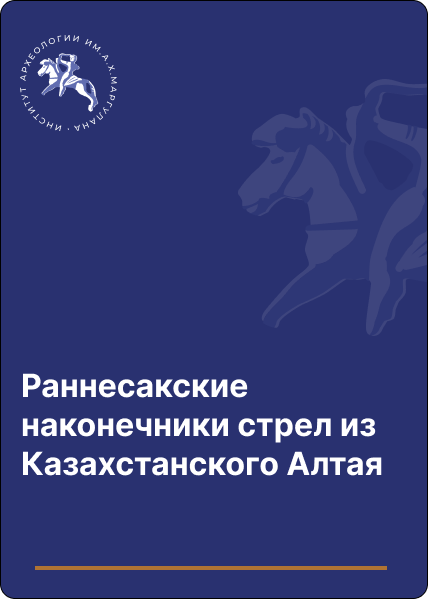 ИНСТИТУТ АРХЕОЛОГИИ ИМ. А.Х. МАРГУЛАНА

Раннесакские наконечники стрел из Казахстанского Алтая